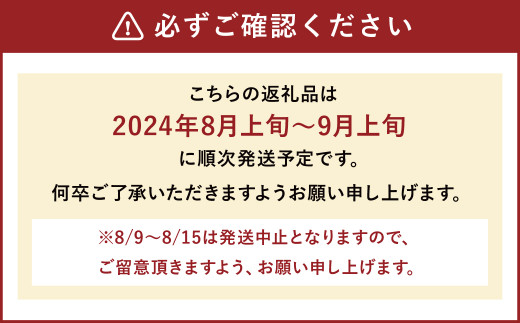 必ずご確認ください

こちらの返礼品は
2024年8月上旬～9月上旬
に順次発送予定です。
何卒ご了承いただきますようお願い申し上げます。

※8/9～8/15は発送中止となりますので、
ご留意頂きますよう、お願い申し上げます。